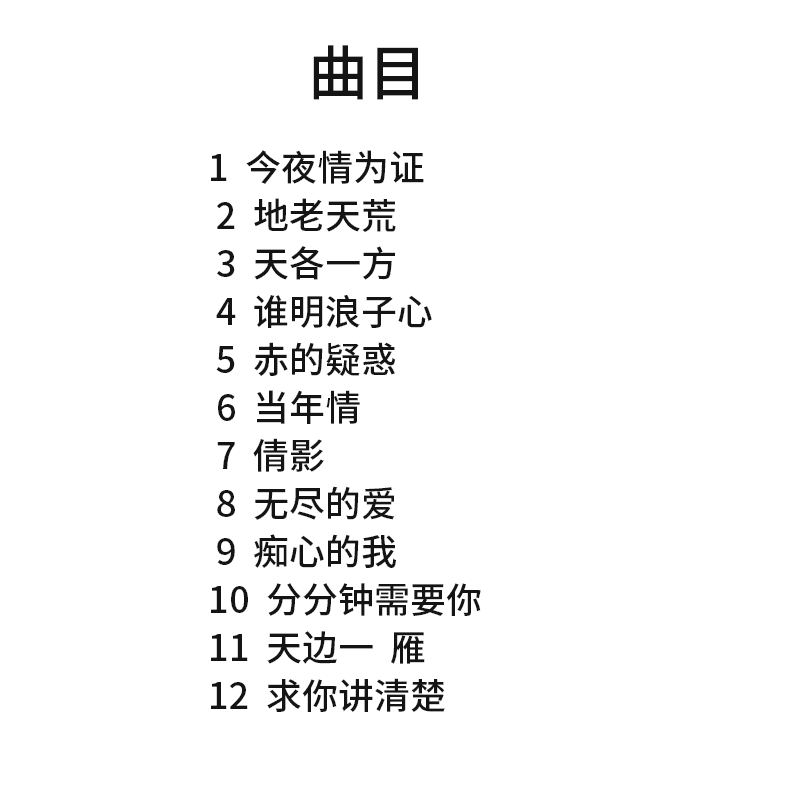 曲目

1 今夜情为证
2 地老天荒
3 天各一方
4 谁明浪子心
5 赤的疑惑
6 当年情
7 倩影
8 无尽的爱
9 痴心的我
10 分分钟需要你
11 天边一 雁
12 求你讲清楚